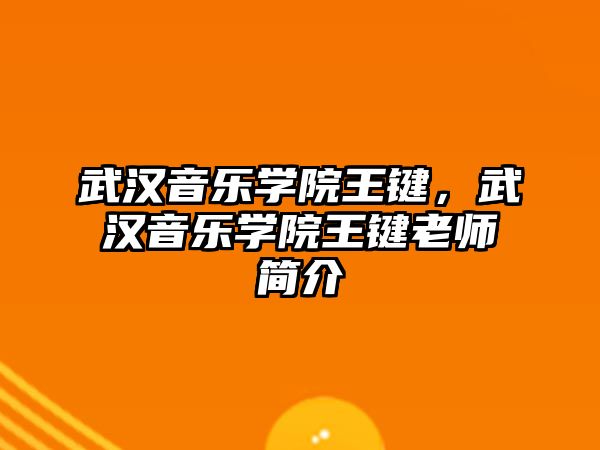 武汉音乐学院王键，武汉音乐学院王键老师简介